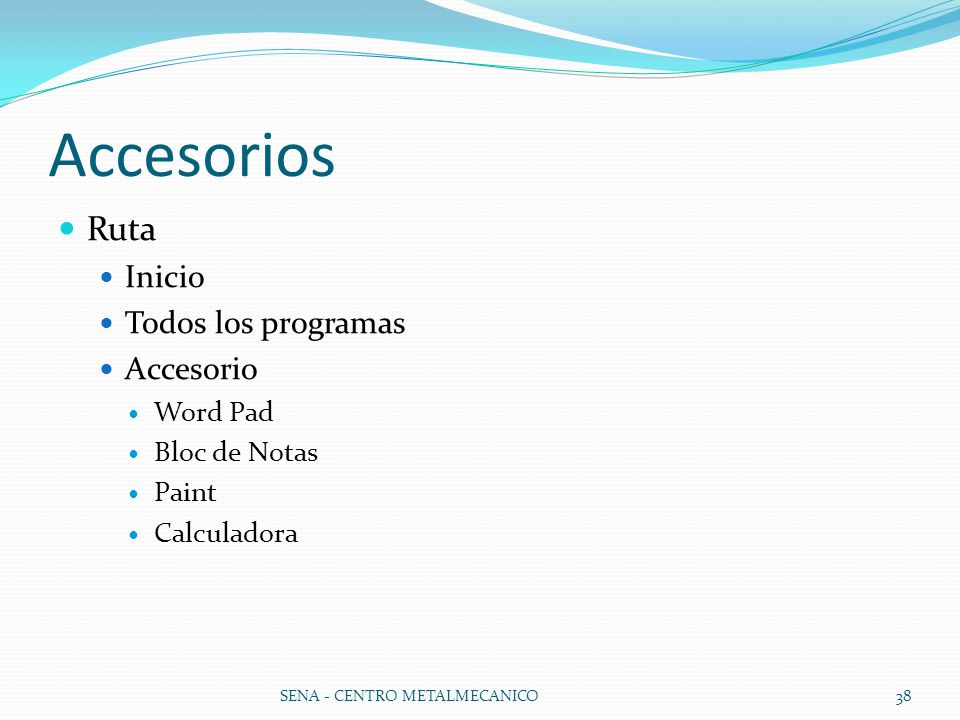 Accesorios

- Ruta
  - Inicio
  - Todos los programas
  - Accesorio
    - Word Pad
    - Bloc de Notas
    - Paint
    - Calculadora

SENA - CENTRO METALMECANICO

38